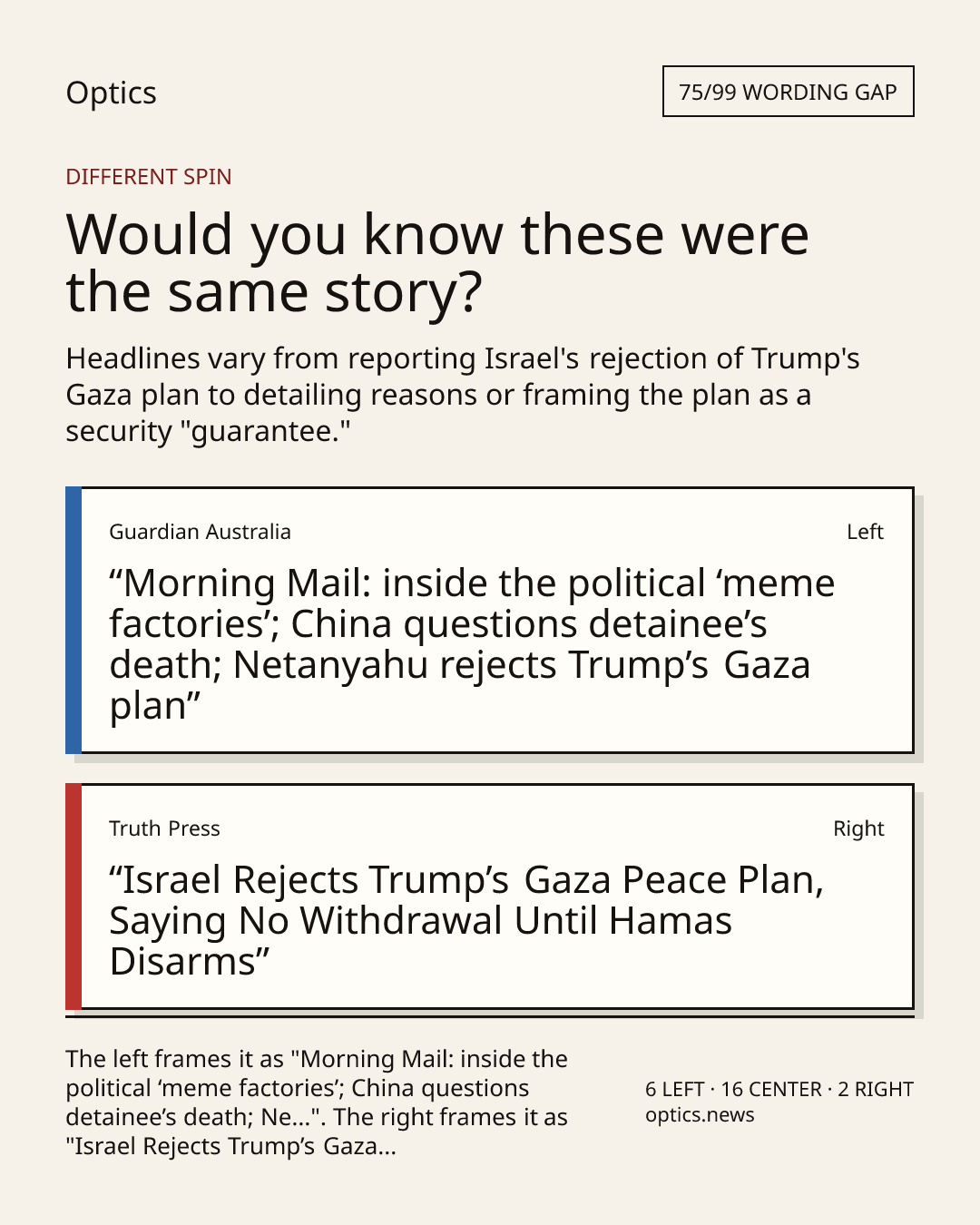 Optics

75/99 WORDING GAP

DIFFERENT SPIN

Would you know these were the same story?

Headlines vary from reporting Israel's rejection of Trump's Gaza plan to detailing reasons or framing the plan as a security "guarantee."

Guardian Australia

Left

“Morning Mail: inside the political ‘meme factories’; China questions detainee’s death; Netanyahu rejects Trump’s Gaza plan”

Truth Press

Right

“Israel Rejects Trump’s Gaza Peace Plan, Saying No Withdrawal Until Hamas Disarms”

The left frames it as "Morning Mail: inside the political ‘meme factories’; China questions detainee’s death; Ne...". The right frames it as "Israel Rejects Trump’s Gaza...

6 LEFT · 16 CENTER · 2 RIGHT
optics.news